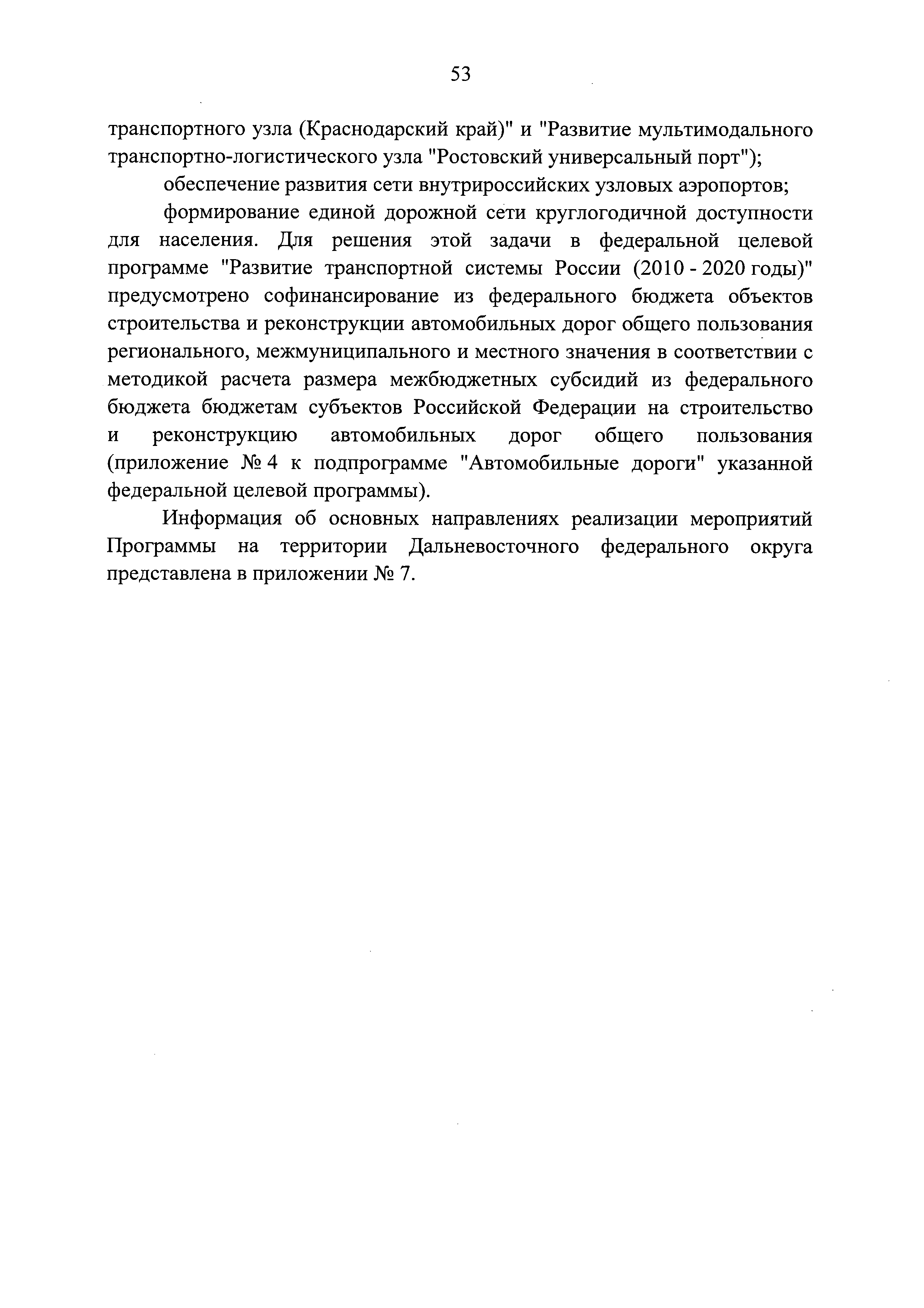 53

транспортного узла (Краснодарский край)" и "Развитие мультимодального транспортно-логистического узла "Ростовский универсальный порт");

обеспечение развития сети внутрироссийских узловых аэропортов;

формирование единой дорожной сети круглогодичной доступности для населения. Для решения этой задачи в федеральной целевой программе "Развитие транспортной системы России (2010 - 2020 годы)" предусмотрено софинансирование из федерального бюджета объектов строительства и реконструкции автомобильных дорог общего пользования регионального, межмуниципального и местного значения в соответствии с методикой расчета размера межбюджетных субсидий из федерального бюджета бюджетам субъектов Российской Федерации на строительство и реконструкцию автомобильных дорог общего пользования (приложение № 4 к подпрограмме "Автомобильные дороги" указанной федеральной целевой программы).

Информация об основных направлениях реализации мероприятий Программы на территории Дальневосточного федерального округа представлена в приложении № 7.